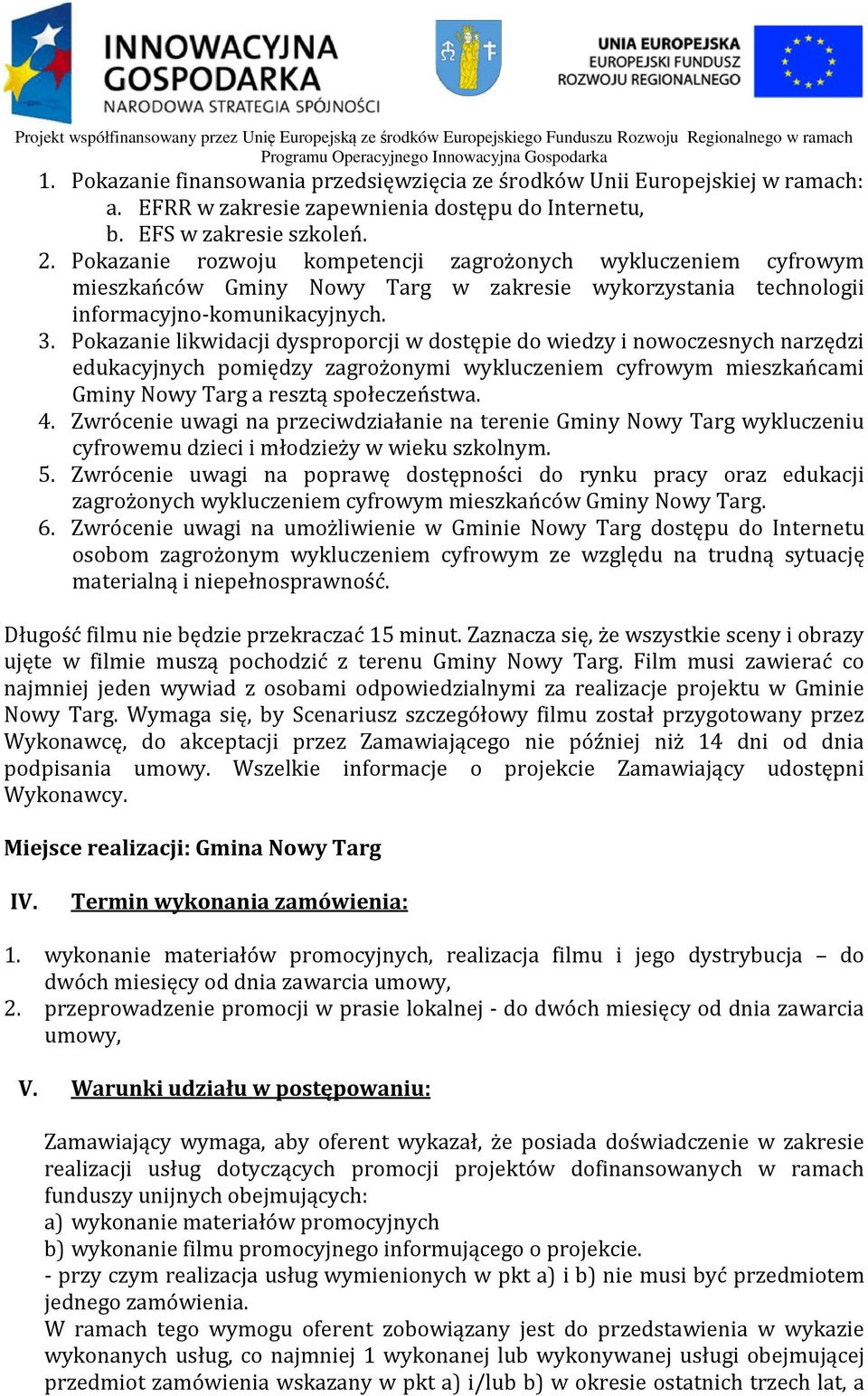 INNOWACYJNA GOSPODARKA
NARODOWA STRATEGIA SPÓJNOŚCI

UNIA EUROPEJSKA
EUROPEJSKI FUNDUSZ ROZWOJU REGIONALNEGO

Projekt współfinansowany przez Unię Europejską ze środków Europejskiego Funduszu Rozwoju Regionalnego w ramach Programu Operacyjnego Innowacyjna Gospodarka

1. Pokazanie finansowania przedsięwzięcia ze środków Unii Europejskiej w ramach:
a. EFRR w zakresie zapewnienia dostępu do Internetu,
b. EFS w zakresie szkoleń.
2. Pokazanie rozwoju kompetencji zagrożonych wykluczeniem cyfrowym mieszkańców Gminy Nowy Targ w zakresie wykorzystania technologii informacyjno-komunikacyjnych.
3. Pokazanie likwidacji dysproporcji w dostępie do wiedzy i nowoczesnych narzędzi edukacyjnych pomiędzy zagrożonymi wykluczeniem cyfrowym mieszkańcami Gminy Nowy Targ a resztą społeczeństwa.
4. Zwrócenie uwagi na przeciwdziałanie na terenie Gminy Nowy Targ wykluczeniu cyfrowemu dzieci i młodzieży w wieku szkolnym.
5. Zwrócenie uwagi na poprawę dostępności do rynku pracy oraz edukacji zagrożonych wykluczeniem cyfrowym mieszkańców Gminy Nowy Targ.
6. Zwrócenie uwagi na umożliwienie w Gminie Nowy Targ dostępu do Internetu osobom zagrożonym wykluczeniem cyfrowym ze względu na trudną sytuację materialną i niepełnosprawność.

Długość filmu nie będzie przekraczać 15 minut. Zaznacza się, że wszystkie sceny i obrazy ujęte w filmie muszą pochodzić z terenu Gminy Nowy Targ. Film musi zawierać co najmniej jeden wywiad z osobami odpowiedzialnymi za realizacje projektu w Gminie Nowy Targ. Wymaga się, by Scenariusz szczegółowy filmu został przygotowany przez Wykonawcę, do akceptacji przez Zamawiającego nie później niż 14 dni od dnia podpisania umowy. Wszelkie informacje o projekcie Zamawiający udostępni Wykonawcy.

Miejsce realizacji: Gmina Nowy Targ

IV. Termin wykonania zamówienia:

1. wykonanie materiałów promocyjnych, realizacja filmu i jego dystrybucja – do dwóch miesięcy od dnia zawarcia umowy,
2. przeprowadzenie promocji w prasie lokalnej - do dwóch miesięcy od dnia zawarcia umowy,

V. Warunki udziału w postępowaniu:

Zamawiający wymaga, aby oferent wykazał, że posiada doświadczenie w zakresie realizacji usług dotyczących promocji projektów dofinansowanych w ramach funduszy unijnych obejmujących:
a) wykonanie materiałów promocyjnych
b) wykonanie filmu promocyjnego informującego o projekcie.
- przy czym realizacja usług wymienionych w pkt a) i b) nie musi być przedmiotem jednego zamówienia.
W ramach tego wymogu oferent zobowiązany jest do przedstawienia w wykazie wykonanych usług, co najmniej 1 wykonanej lub wykonywanej usługi obejmującej przedmiot zamówienia wskazany w pkt a) i/lub b) w okresie ostatnich trzech lat, a